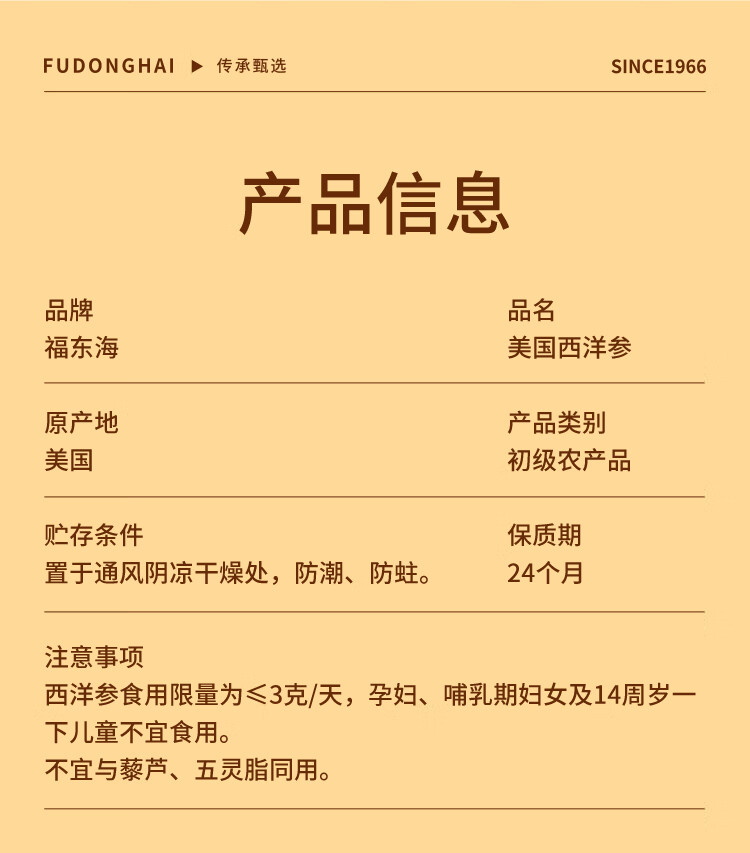 FUDONGHAI ▶ 传承甄选

SINCE1966

产品信息

品牌
福东海

品名
美国西洋参

原产地
美国

产品类别
初级农产品

贮存条件
置于通风阴凉干燥处，防潮、防蛀。

保质期
24个月

注意事项
西洋参食用限量为≤3克/天，孕妇、哺乳期妇女及14周岁一下儿童不宜食用。
不宜与藜芦、五灵脂同用。